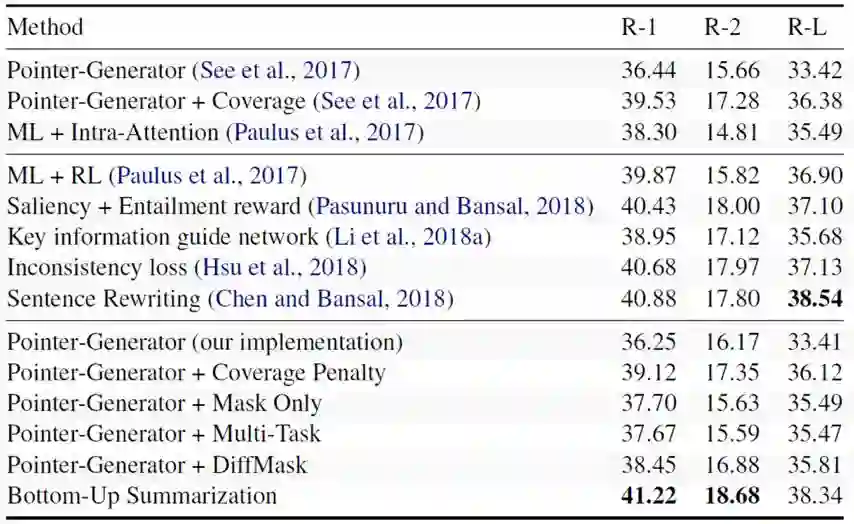 | Method | R-1 | R-2 | R-L |
|---|---|---|---|
| Pointer-Generator (See et al., 2017) | 36.44 | 15.66 | 33.42 |
| Pointer-Generator + Coverage (See et al., 2017) | 39.53 | 17.28 | 36.38 |
| ML + Intra-Attention (Paulus et al., 2017) | 38.30 | 14.81 | 35.49 |
| ML + RL (Paulus et al., 2017) | 39.87 | 15.82 | 36.90 |
| Saliency + Entailment reward (Pasunuru and Bansal, 2018) | 40.43 | 18.00 | 37.10 |
| Key information guide network (Li et al., 2018a) | 38.95 | 17.12 | 35.68 |
| Inconsistency loss (Hsu et al., 2018) | 40.68 | 17.97 | 37.13 |
| Sentence Rewriting (Chen and Bansal, 2018) | 40.88 | 17.80 | 38.54 |
| Pointer-Generator (our implementation) | 36.25 | 16.17 | 33.41 |
| Pointer-Generator + Coverage Penalty | 39.12 | 17.35 | 36.12 |
| Pointer-Generator + Mask Only | 37.70 | 15.63 | 35.49 |
| Pointer-Generator + Multi-Task | 37.67 | 15.59 | 35.47 |
| Pointer-Generator + DiffMask | 38.45 | 16.88 | 35.81 |
| Bottom-Up Summarization | 41.22 | 18.68 | 38.34 |